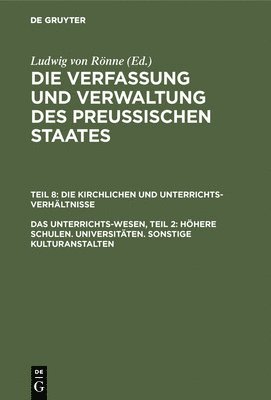 DE GRUYTER

Ludwig von Rönne (Ed.)

DIE VERFASSUNG UND VERWALTUNG DES PREUSSISCHEN STAATES

TEIL 8: DIE KIRCHLICHEN UND UNTERRICHTS-VERHÄLTNISSE

DAS UNTERRICHTS-WESEN, TEIL 2: HÖHERE SCHULEN. UNIVERSITÄTEN. SONSTIGE KULTURANSTALTEN

DE
G